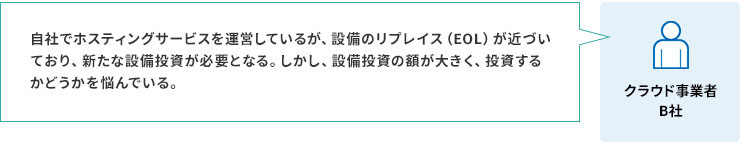 自社でホスティングサービスを運営しているが、設備のリプレイス（EOL）が近づいており、新たな設備投資が必要となる。しかし、設備投資の額が大きく、投資するかどうかを悩んでいる。

クラウド事業者
B社